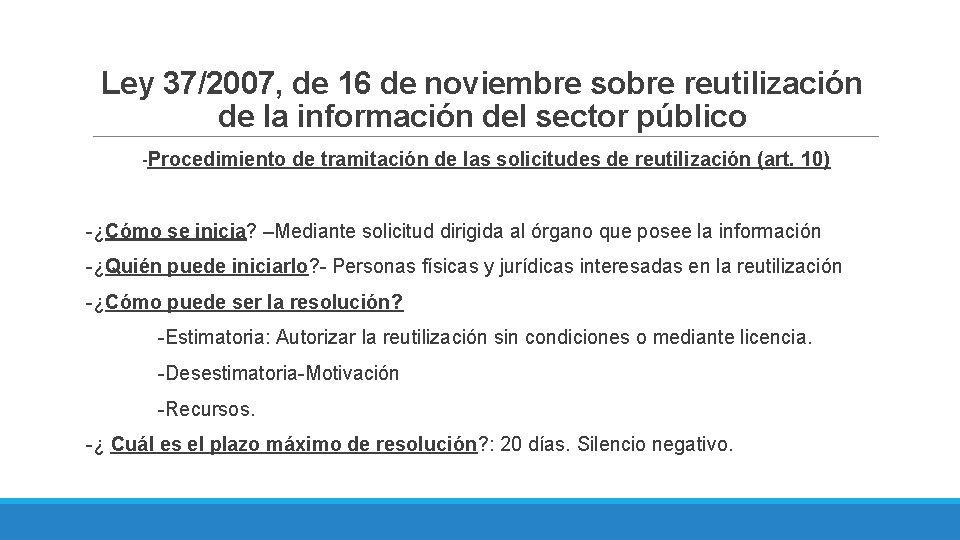 Ley 37/2007, de 16 de noviembre sobre reutilización de la información del sector público

-Procedimiento de tramitación de las solicitudes de reutilización (art. 10)

-¿Cómo se inicia? –Mediante solicitud dirigida al órgano que posee la información

-¿Quién puede iniciarlo?- Personas físicas y jurídicas interesadas en la reutilización

-¿Cómo puede ser la resolución?

-Estimatoria: Autorizar la reutilización sin condiciones o mediante licencia.

-Desestimatoria-Motivación

-Recursos.

-¿ Cuál es el plazo máximo de resolución?: 20 días. Silencio negativo.